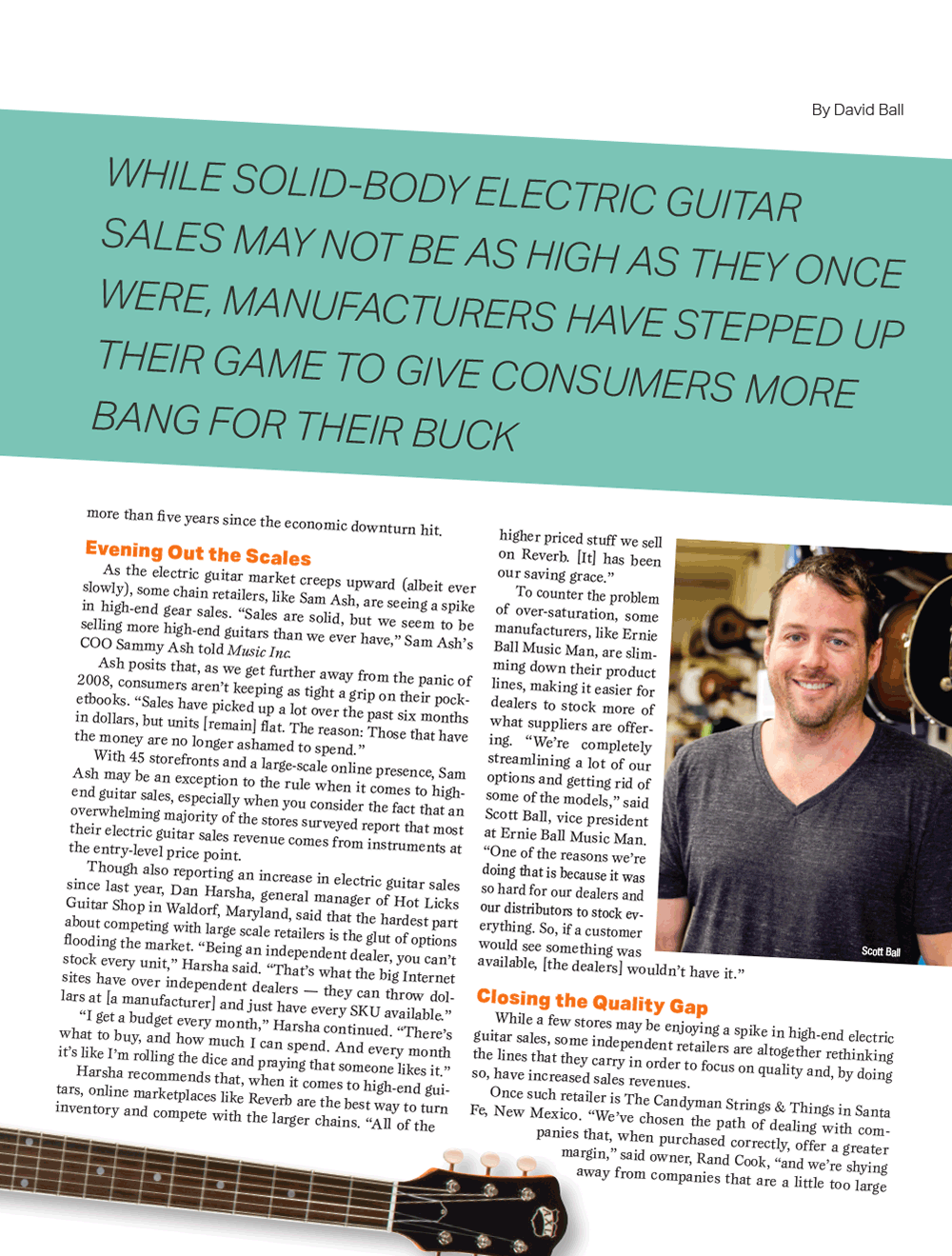 By David Ball

WHILE SOLID-BODY ELECTRIC GUITAR SALES MAY NOT BE AS HIGH AS THEY ONCE WERE, MANUFACTURERS HAVE STEPPED UP THEIR GAME TO GIVE CONSUMERS MORE BANG FOR THEIR BUCK

more than five years since the economic downturn hit.

Evening Out the Scales

As the electric guitar market creeps upward (albeit ever slowly), some chain retailers, like Sam Ash, are seeing a spike in high-end gear sales. "Sales are solid, but we seem to be selling more high-end guitars than we ever have," Sam Ash's COO Sammy Ash told Music Inc.

Ash posits that, as we get further away from the panic of 2008, consumers aren't keeping as tight a grip on their pocketbooks. "Sales have picked up a lot over the past six months in dollars, but units [remain] flat. The reason: Those that have the money are no longer ashamed to spend."

With 45 storefronts and a large-scale online presence, Sam Ash may be an exception to the rule when it comes to high-end guitar sales, especially when you consider the fact that an overwhelming majority of the stores surveyed report that most their electric guitar sales revenue comes from instruments at the entry-level price point.

Though also reporting an increase in electric guitar sales since last year, Dan Harsha, general manager of Hot Licks Guitar Shop in Waldorf, Maryland, said that the hardest part about competing with large scale retailers is the glut of options flooding the market. "Being an independent dealer, you can't stock every unit," Harsha said. "That's what the big Internet sites have over independent dealers — they can throw dollars at [a manufacturer] and just have every SKU available."

"I get a budget every month," Harsha continued. "There's what to buy, and how much I can spend. And every month it's like I'm rolling the dice and praying that someone likes it."

Harsha recommends that, when it comes to high-end guitars, online marketplaces like Reverb are the best way to turn inventory and compete with the larger chains. "All of the higher priced stuff we sell on Reverb. [It] has been our saving grace."

To counter the problem of over-saturation, some manufacturers, like Ernie Ball Music Man, are slimming down their product lines, making it easier for dealers to stock more of what suppliers are offering. "We're completely streamlining a lot of our options and getting rid of some of the models," said Scott Ball, vice president at Ernie Ball Music Man. "One of the reasons we're doing that is because it was so hard for our dealers and our distributors to stock everything. So, if a customer would see something was available, [the dealers] wouldn't have it."

Scott Ball

Closing the Quality Gap

While a few stores may be enjoying a spike in high-end electric guitar sales, some independent retailers are altogether rethinking the lines that they carry in order to focus on quality and, by doing so, have increased sales revenues.

Once such retailer is The Candyman Strings & Things in Santa Fe, New Mexico. "We've chosen the path of dealing with companies that, when purchased correctly, offer a greater margin," said owner, Rand Cook, "and we're shying away from companies that are a little too large